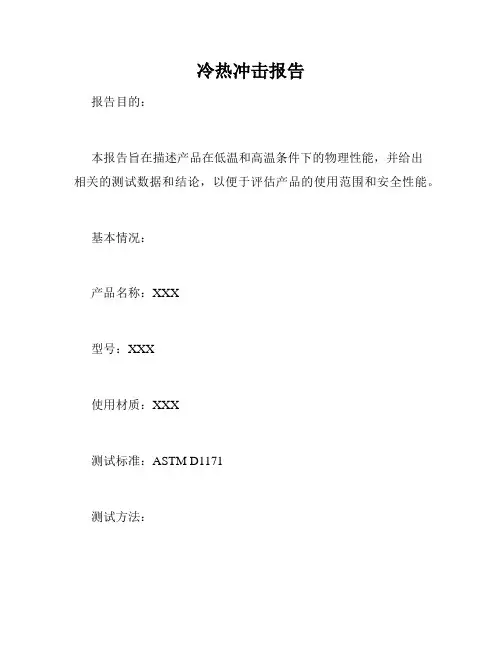 冷热冲击报告

报告目的：

本报告旨在描述产品在低温和高温条件下的物理性能，并给出相关的测试数据和结论，以便于评估产品的使用范围和安全性能。

基本情况：

产品名称：XXX

型号：XXX

使用材质：XXX

测试标准：ASTM D1171

测试方法：